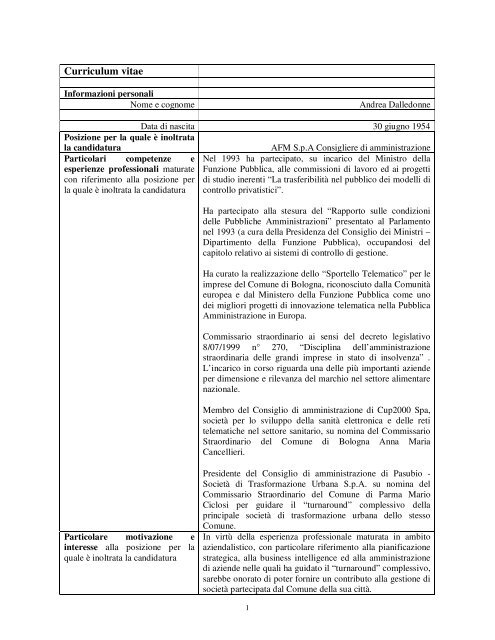 | Curriculum vitae | |
|---|---|
| | |
| Informazioni personali | |
| Nome e cognome | Andrea Dalledonne |
| | |
| Data di nascita | 30 giugno 1954 |
| Posizione per la quale è inoltrata la candidatura | AFM S.p.A Consigliere di amministrazione |
| Particolari competenze e esperienze professionali maturate con riferimento alla posizione per la quale è inoltrata la candidatura | Nel 1993 ha partecipato, su incarico del Ministro della Funzione Pubblica, alle commissioni di lavoro ed ai progetti di studio inerenti "La trasferibilità nel pubblico dei modelli di controllo privatistici".<br><br>Ha partecipato alla stesura del "Rapporto sulle condizioni delle Pubbliche Amministrazioni" presentato al Parlamento nel 1993 (a cura della Presidenza del Consiglio dei Ministri – Dipartimento della Funzione Pubblica), occupandosi del capitolo relativo ai sistemi di controllo di gestione.<br><br>Ha curato la realizzazione dello "Sportello Telematico" per le imprese del Comune di Bologna, riconosciuto dalla Comunità europea e dal Ministero della Funzione Pubblica come uno dei migliori progetti di innovazione telematica nella Pubblica Amministrazione in Europa.<br><br>Commissario straordinario ai sensi del decreto legislativo 8/07/1999 n° 270, "Disciplina dell'amministrazione straordinaria delle grandi imprese in stato di insolvenza" . L'incarico in corso riguarda una delle più importanti aziende per dimensione e rilevanza del marchio nel settore alimentare nazionale.<br><br>Membro del Consiglio di amministrazione di Cup2000 Spa, società per lo sviluppo della sanità elettronica e delle reti telematiche nel settore sanitario, su nomina del Commissario Straordinario del Comune di Bologna Anna Maria Cancellieri.<br><br>Presidente del Consiglio di amministrazione di Pasubio - Società di Trasformazione Urbana S.p.A. su nomina del Commissario Straordinario del Comune di Parma Mario Ciclosi per guidare il "turnaround" complessivo della principale società di trasformazione urbana dello stesso Comune. |
| Particolare motivazione e interesse alla posizione per la quale è inoltrata la candidatura | In virtù della esperienza professionale maturata in ambito aziendalistico, con particolare riferimento alla pianificazione strategica, alla business intelligence ed alla amministrazione di aziende nelle quali ha guidato il "turnaround" complessivo, sarebbe onorato di poter fornire un contributo alla gestione di società partecipata dal Comune della sua città. |

1